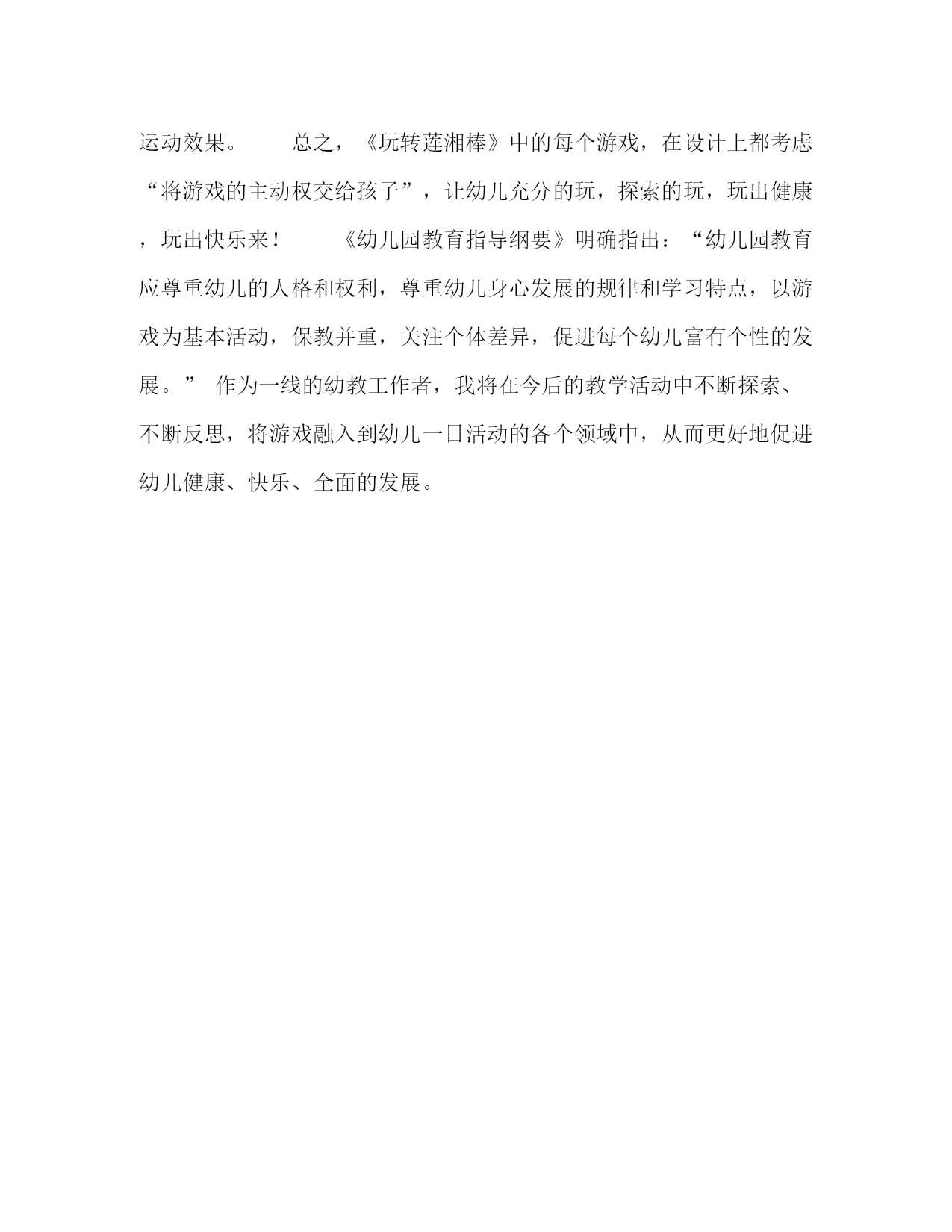 运动效果。　　总之，《玩转莲湘棒》中的每个游戏，在设计上都考虑“将游戏的主动权交给孩子”，让幼儿充分的玩，探索的玩，玩出健康，玩出快乐来！　　《幼儿园教育指导纲要》明确指出：“幼儿园教育应尊重幼儿的人格和权利，尊重幼儿身心发展的规律和学习特点，以游戏为基本活动，保教并重，关注个体差异，促进每个幼儿富有个性的发展。” 作为一线的幼教工作者，我将在今后的教学活动中不断探索、不断反思，将游戏融入到幼儿一日活动的各个领域中，从而更好地促进幼儿健康、快乐、全面的发展。